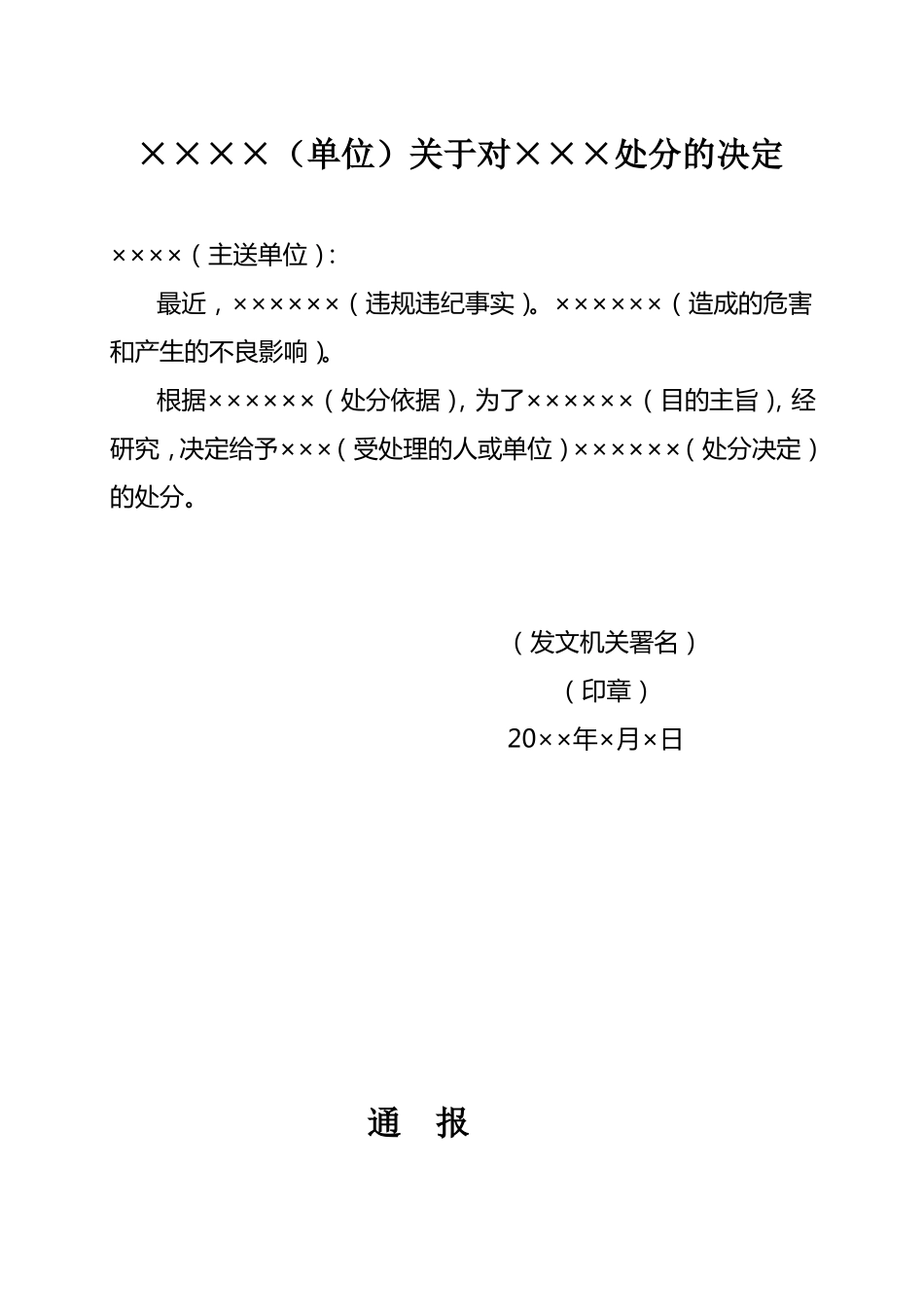 ××××（单位）关于对×××处分的决定

××××（主送单位）：

最近，××××××（违规违纪事实）。××××××（造成的危害和产生的不良影响）。

根据××××××（处分依据），为了××××××（目的主旨），经研究，决定给予×××（受处理的人或单位）××××××（处分决定）的处分。

（发文机关署名）
（印章）
20××年×月×日

通　报